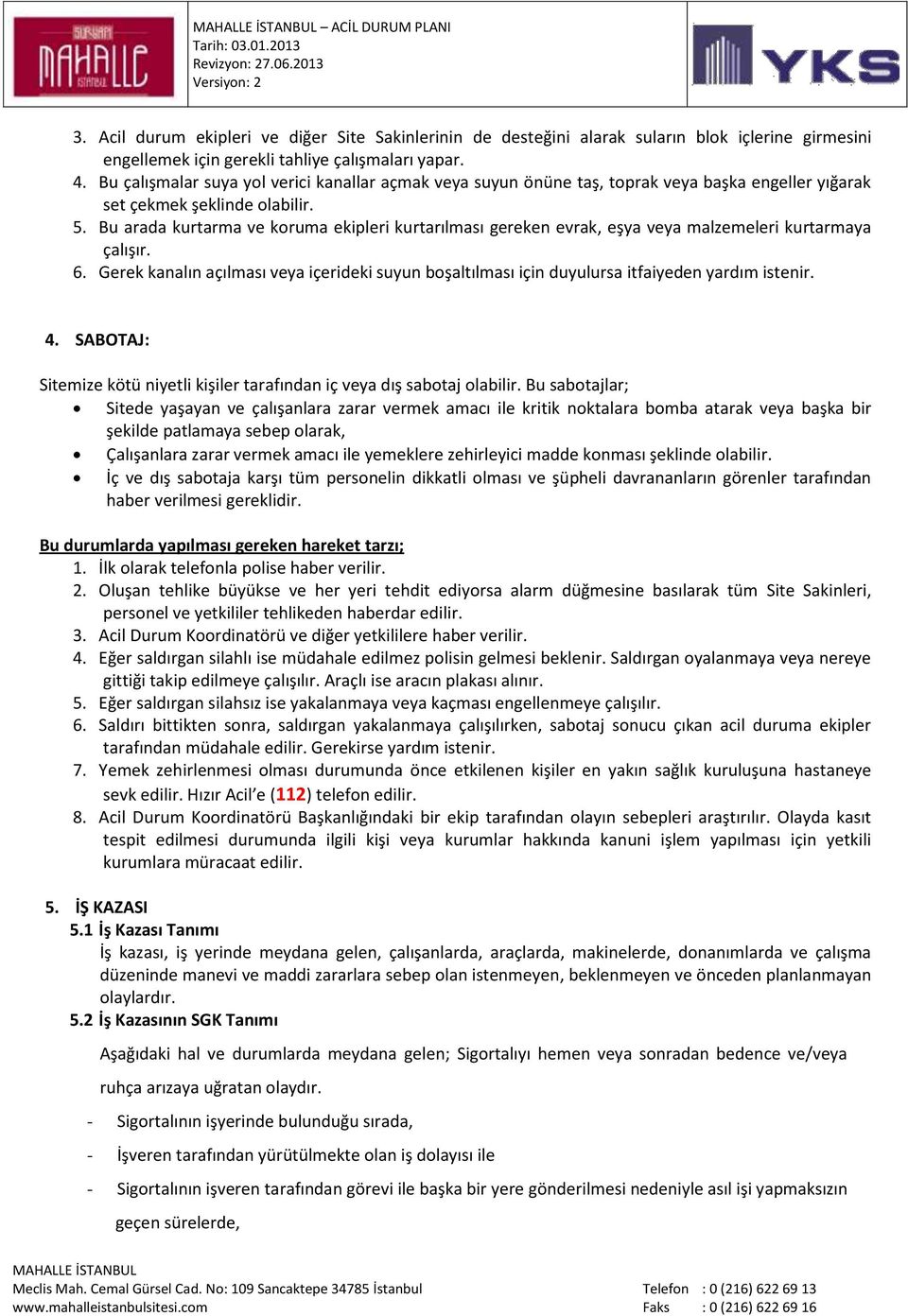 SURYAPI MAHALLE İSTANBUL

MAHALLE İSTANBUL – ACİL DURUM PLANI
Tarih: 03.01.2013
Revizyon: 27.06.2013
Versiyon: 2

YKS

3. Acil durum ekipleri ve diğer Site Sakinlerinin de desteğini alarak suların blok içlerine girmesini engellemek için gerekli tahliye çalışmaları yapar.
4. Bu çalışmalar suya yol verici kanallar açmak veya suyun önüne taş, toprak veya başka engeller yığarak set çekmek şeklinde olabilir.
5. Bu arada kurtarma ve koruma ekipleri kurtarılması gereken evrak, eşya veya malzemeleri kurtarmaya çalışır.
6. Gerek kanalın açılması veya içerideki suyun boşaltılması için duyulursa itfaiyeden yardım istenir.

4. SABOTAJ:

Sitemize kötü niyetli kişiler tarafından iç veya dış sabotaj olabilir. Bu sabotajlar;
• Sitede yaşayan ve çalışanlara zarar vermek amacı ile kritik noktalara bomba atarak veya başka bir şekilde patlamaya sebep olarak,
• Çalışanlara zarar vermek amacı ile yemeklere zehirleyici madde konması şeklinde olabilir.
• İç ve dış sabotaja karşı tüm personelin dikkatli olması ve şüpheli davrananların görenler tarafından haber verilmesi gereklidir.

Bu durumlarda yapılması gereken hareket tarzı;
1. İlk olarak telefonla polise haber verilir.
2. Oluşan tehlike büyükse ve her yeri tehdit ediyorsa alarm düğmesine basılarak tüm Site Sakinleri, personel ve yetkililer tehlikeden haberdar edilir.
3. Acil Durum Koordinatörü ve diğer yetkililere haber verilir.
4. Eğer saldırgan silahlı ise müdahale edilmez polisin gelmesi beklenir. Saldırgan oyalanmaya veya nereye gittiği takip edilmeye çalışılır. Araçlı ise aracın plakası alınır.
5. Eğer saldırgan silahsız ise yakalanmaya veya kaçması engellenmeye çalışılır.
6. Saldırı bittikten sonra, saldırgan yakalanmaya çalışılırken, sabotaj sonucu çıkan acil duruma ekipler tarafından müdahale edilir. Gerekirse yardım istenir.
7. Yemek zehirlenmesi olması durumunda önce etkilenen kişiler en yakın sağlık kuruluşuna hastaneye sevk edilir. Hızır Acil'e (112) telefon edilir.
8. Acil Durum Koordinatörü Başkanlığındaki bir ekip tarafından olayın sebepleri araştırılır. Olayda kasıt tespit edilmesi durumunda ilgili kişi veya kurumlar hakkında kanuni işlem yapılması için yetkili kurumlara müracaat edilir.

5. İŞ KAZASI
5.1 İş Kazası Tanımı
İş kazası, iş yerinde meydana gelen, çalışanlarda, araçlarda, makinelerde, donanımlarda ve çalışma düzeninde manevi ve maddi zararlara sebep olan istenmeyen, beklenmeyen ve önceden planlanmayan olaylardır.
5.2 İş Kazasının SGK Tanımı
Aşağıdaki hal ve durumlarda meydana gelen; Sigortalıyı hemen veya sonradan bedence ve/veya ruhça arızaya uğratan olaydır.
- Sigortalının işyerinde bulunduğu sırada,
- İşveren tarafından yürütülmekte olan iş dolayısı ile
- Sigortalının işveren tarafından görevi ile başka bir yere gönderilmesi nedeniyle asıl işi yapmaksızın geçen sürelerde,

MAHALLE İSTANBUL
Meclis Mah. Cemal Gürsel Cad. No: 109 Sancaktepe 34785 İstanbul
www.mahalleistanbulsitesi.com
Telefon : 0 (216) 622 69 13
Faks : 0 (216) 622 69 16